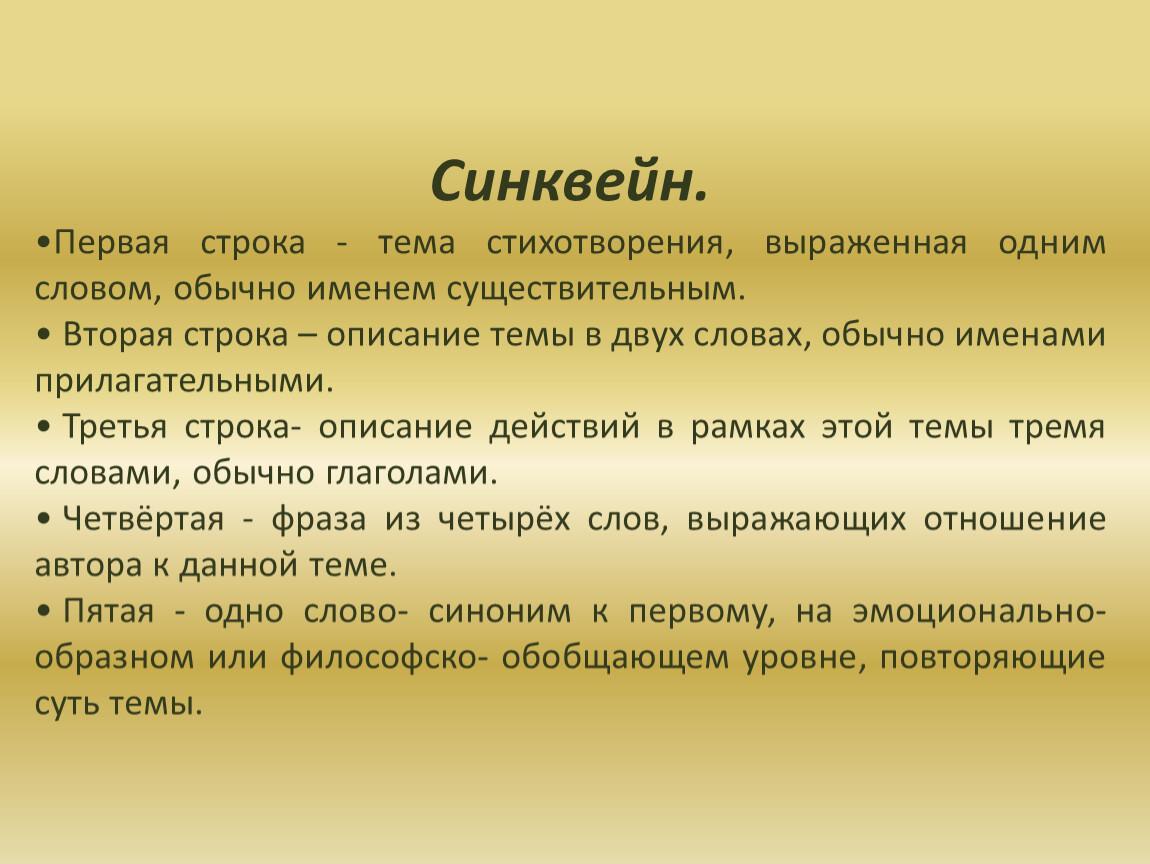 Синквейн.

•Первая строка - тема стихотворения, выраженная одним словом, обычно именем существительным.

• Вторая строка – описание темы в двух словах, обычно именами прилагательными.

• Третья строка- описание действий в рамках этой темы тремя словами, обычно глаголами.

• Четвёртая - фраза из четырёх слов, выражающих отношение автора к данной теме.

• Пятая - одно слово- синоним к первому, на эмоционально-образном или философско- обобщающем уровне, повторяющие суть темы.